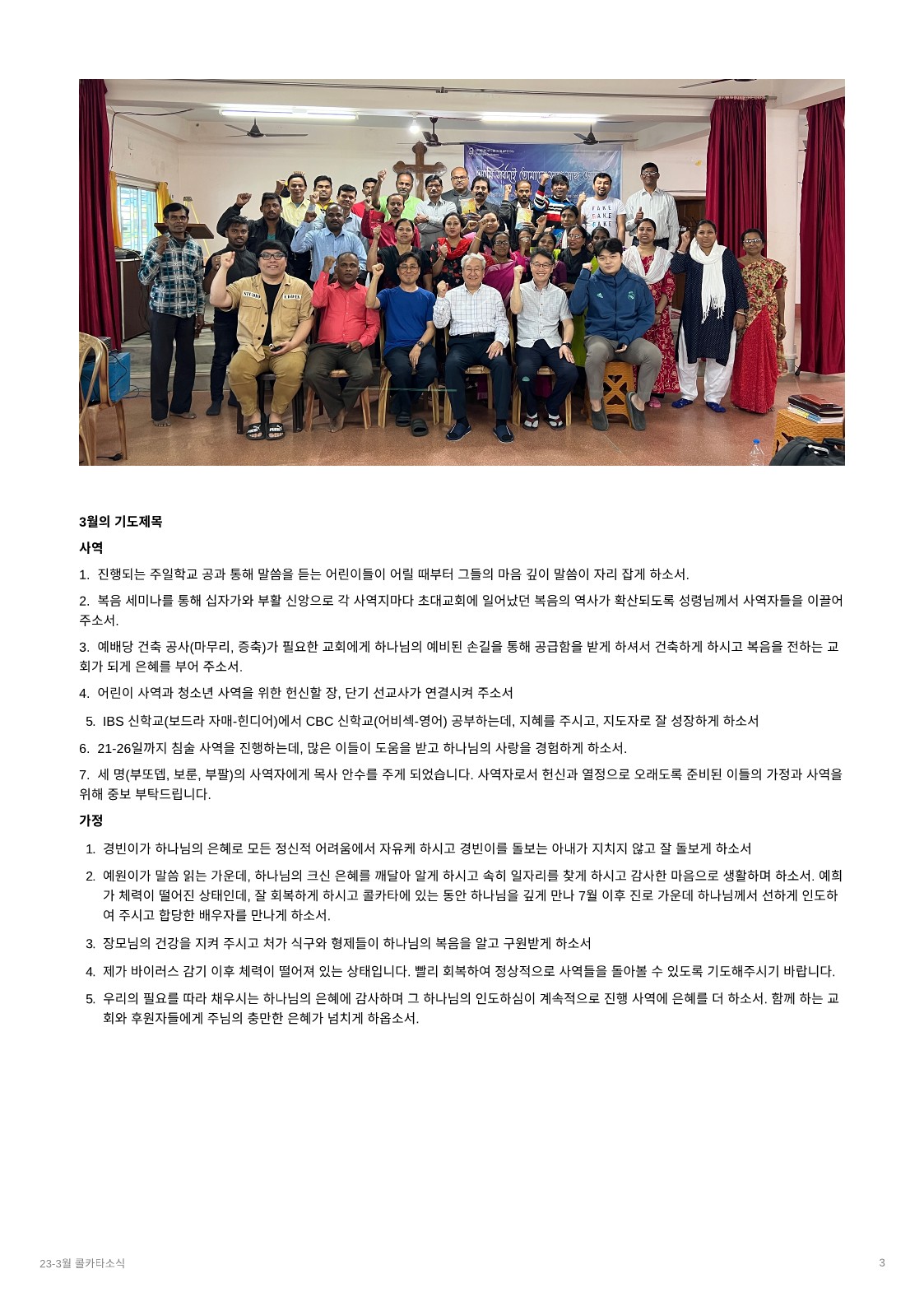 3월의 기도제목

사역

1. 진행되는 주일학교 공과 통해 말씀을 듣는 어린이들이 어릴 때부터 그들의 마음 깊이 말씀이 자리 잡게 하소서.

2. 복음 세미나를 통해 십자가와 부활 신앙으로 각 사역지마다 초대교회에 일어났던 복음의 역사가 확산되도록 성령님께서 사역자들을 이끌어 주소서.

3. 예배당 건축 공사(마무리, 증축)가 필요한 교회에게 하나님의 예비된 손길을 통해 공급함을 받게 하셔서 건축하게 하시고 복음을 전하는 교회가 되게 은혜를 부어 주소서.

4. 어린이 사역과 청소년 사역을 위한 헌신할 장, 단기 선교사가 연결시켜 주소서

5. IBS 신학교(보드라 자매-힌디어)에서 CBC 신학교(어비섹-영어) 공부하는데, 지혜를 주시고, 지도자로 잘 성장하게 하소서

6. 21-26일까지 침술 사역을 진행하는데, 많은 이들이 도움을 받고 하나님의 사랑을 경험하게 하소서.

7. 세 명(부또뎁, 보룬, 부팔)의 사역자에게 목사 안수를 주게 되었습니다. 사역자로서 헌신과 열정으로 오래도록 준비된 이들의 가정과 사역을 위해 중보 부탁드립니다.

가정

1. 경빈이가 하나님의 은혜로 모든 정신적 어려움에서 자유케 하시고 경빈이를 돌보는 아내가 지치지 않고 잘 돌보게 하소서

2. 예원이가 말씀 읽는 가운데, 하나님의 크신 은혜를 깨달아 알게 하시고 속히 일자리를 찾게 하시고 감사한 마음으로 생활하며 하소서. 예희가 체력이 떨어진 상태인데, 잘 회복하게 하시고 콜카타에 있는 동안 하나님을 깊게 만나 7월 이후 진로 가운데 하나님께서 선하게 인도하여 주시고 합당한 배우자를 만나게 하소서.

3. 장모님의 건강을 지켜 주시고 처가 식구와 형제들이 하나님의 복음을 알고 구원받게 하소서

4. 제가 바이러스 감기 이후 체력이 떨어져 있는 상태입니다. 빨리 회복하여 정상적으로 사역들을 돌아볼 수 있도록 기도해주시기 바랍니다.

5. 우리의 필요를 따라 채우시는 하나님의 은혜에 감사하며 그 하나님의 인도하심이 계속적으로 진행 사역에 은혜를 더 하소서. 함께 하는 교회와 후원자들에게 주님의 충만한 은혜가 넘치게 하옵소서.

23-3월 콜카타소식

3